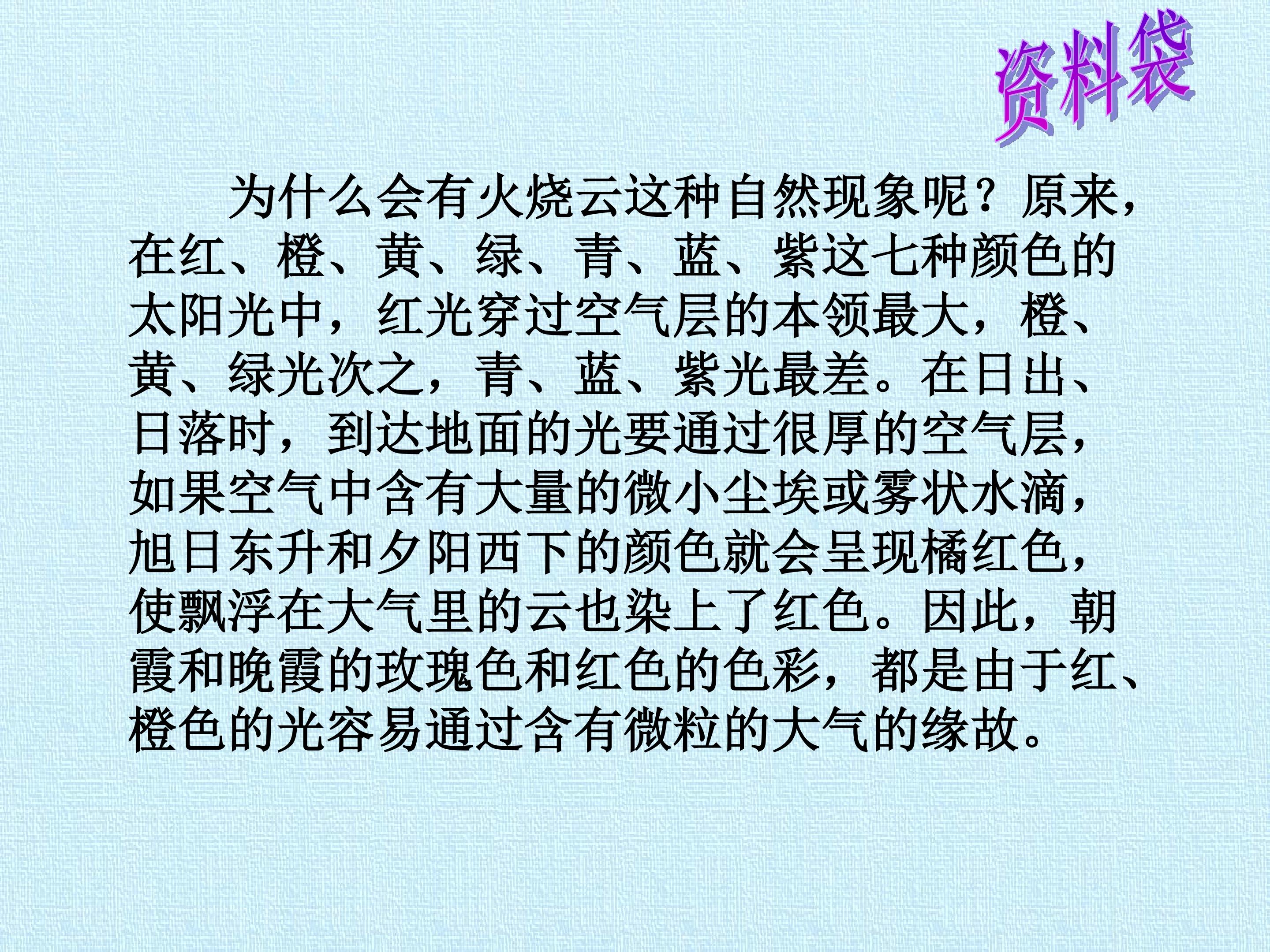 资料袋

为什么会有火烧云这种自然现象呢？原来，在红、橙、黄、绿、青、蓝、紫这七种颜色的太阳光中，红光穿过空气层的本领最大，橙、黄、绿光次之，青、蓝、紫光最差。在日出、日落时，到达地面的光要通过很厚的空气层，如果空气中含有大量的微小尘埃或雾状水滴，旭日东升和夕阳西下的颜色就会呈现橘红色，使飘浮在大气里的云也染上了红色。因此，朝霞和晚霞的玫瑰色和红色的色彩，都是由于红、橙色的光容易通过含有微粒的大气的缘故。